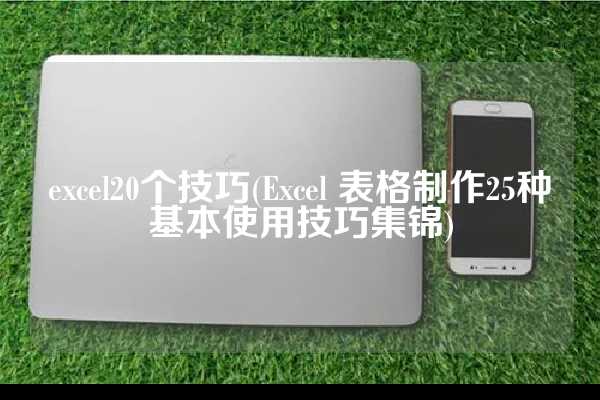 excel20个技巧(Excel 表格制作25种基本使用技巧集锦)